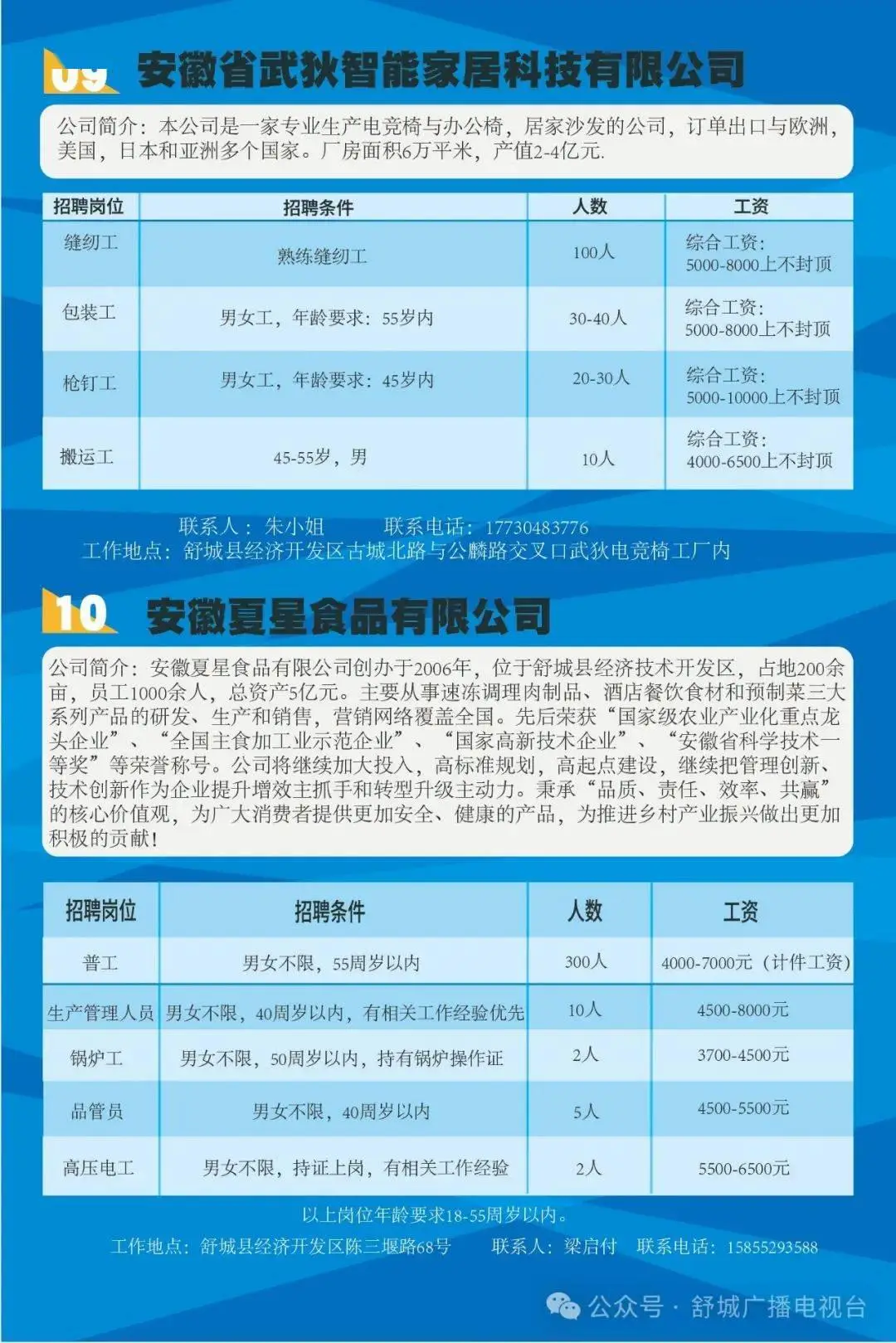 09 安徽省武狄智能家居科技有限公司

公司简介：本公司是一家专业生产电竞椅与办公椅，居家沙发的公司，订单出口与欧洲，美国，日本和亚洲多个国家。厂房面积6万平米，产值2-4亿元.

| 招聘岗位 | 招聘条件 | 人数 | 工资 |
|---|---|---|---|
| 缝纫工 | 熟练缝纫工 | 100人 | 综合工资：5000-8000上不封顶 |
| 包装工 | 男女工，年龄要求：55岁内 | 30-40人 | 综合工资：5000-8000上不封顶 |
| 枪钉工 | 男女工，年龄要求：45岁内 | 20-30人 | 综合工资：5000-10000上不封顶 |
| 搬运工 | 45-55岁，男 | 10人 | 综合工资：4000-6500上不封顶 |

联系人：朱小姐 联系电话：17730483776
工作地点：舒城县经济开发区古城北路与公麟路交叉口武狄电竞椅工厂内

10 安徽夏星食品有限公司

公司简介：安徽夏星食品有限公司创办于2006年，位于舒城县经济技术开发区，占地200余亩，员工1000余人，总资产5亿元。主要从事速冻调理肉制品、酒店餐饮食材和预制菜三大系列产品的研发、生产和销售，营销网络覆盖全国。先后荣获“国家级农业产业化重点龙头企业”、“全国主食加工业示范企业”、“国家高新技术企业”、“安徽省科学技术一等奖”等荣誉称号。公司将继续加大投入，高标准规划，高起点建设，继续把管理创新、技术创新作为企业提升增效主抓手和转型升级主动力。秉承“品质、责任、效率、共赢”的核心价值观，为广大消费者提供更加安全、健康的产品，为推进乡村产业振兴做出更加积极的贡献！

| 招聘岗位 | 招聘条件 | 人数 | 工资 |
|---|---|---|---|
| 普工 | 男女不限，55周岁以内 | 300人 | 4000-7000元（计件工资） |
| 生产管理人员 | 男女不限，40周岁以内，有相关工作经验优先 | 10人 | 4500-8000元 |
| 锅炉工 | 男女不限，50周岁以内，持有锅炉操作证 | 2人 | 3700-4500元 |
| 品管员 | 男女不限，40周岁以内 | 5人 | 4500-5500元 |
| 高压电工 | 男女不限，持证上岗，有相关工作经验 | 2人 | 5500-6500元 |

以上岗位年龄要求18-55周岁以内。
工作地点：舒城县经济开发区陈三堰路68号 联系人：梁启付 联系电话：15855293588

公众号 · 舒城广播电视台